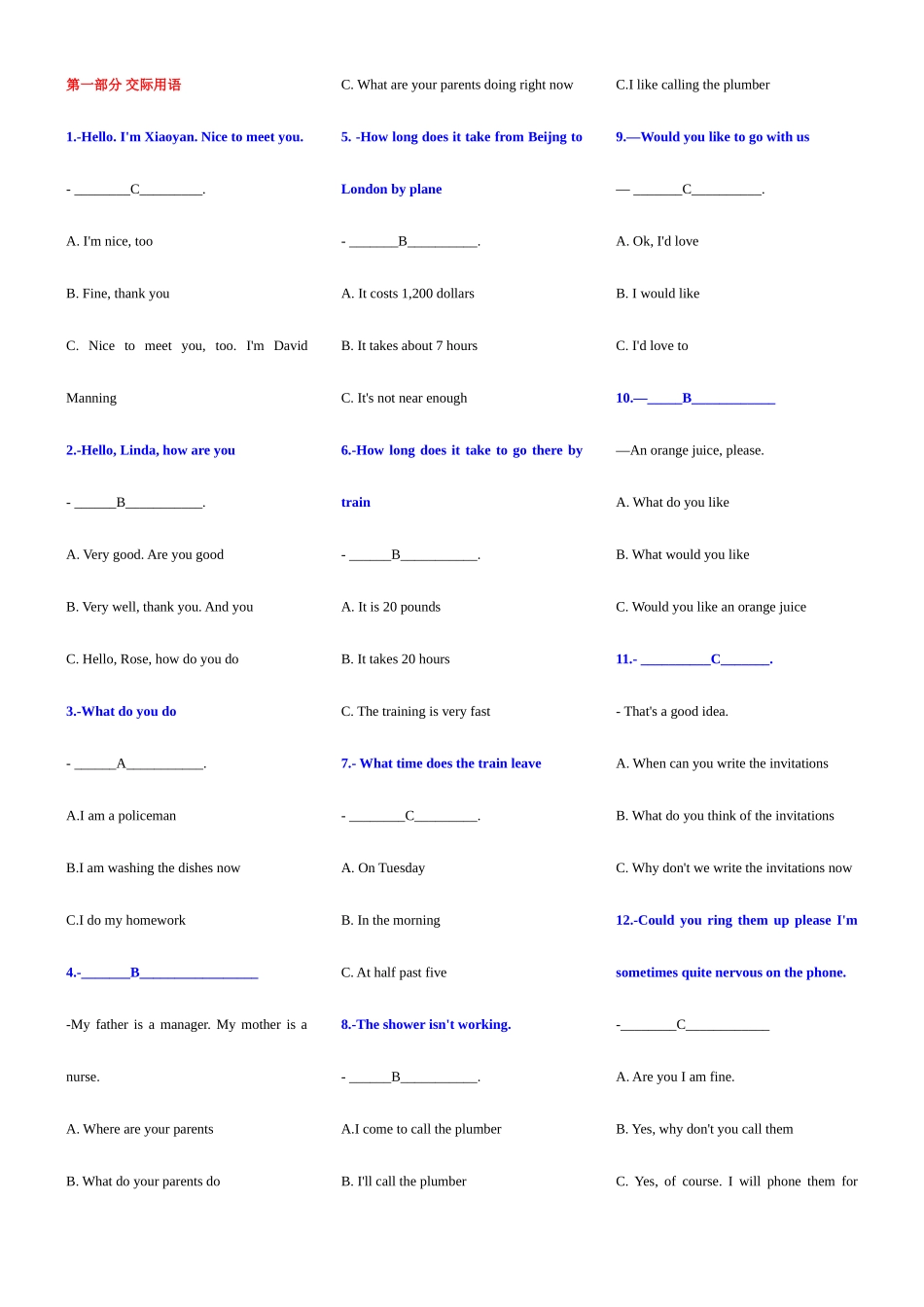 第一部分 交际用语

1.-Hello. I'm Xiaoyan. Nice to meet you.

- ________C_________.

A. I'm nice, too

B. Fine, thank you

C. Nice to meet you, too. I'm David Manning

2.-Hello, Linda, how are you

- ______B___________.

A. Very good. Are you good

B. Very well, thank you. And you

C. Hello, Rose, how do you do

3.-What do you do

- ______A___________.

A.I am a policeman

B.I am washing the dishes now

C.I do my homework

4.-_______B_________________

-My father is a manager. My mother is a nurse.

A. Where are your parents

B. What do your parents do

C. What are your parents doing right now

5. -How long does it take from Beijng to London by plane

- _______B__________.

A. It costs 1,200 dollars

B. It takes about 7 hours

C. It's not near enough

6.-How long does it take to go there by train

- ______B___________.

A. It is 20 pounds

B. It takes 20 hours

C. The training is very fast

7.- What time does the train leave

- ________C_________.

A. On Tuesday

B. In the morning

C. At half past five

8.-The shower isn't working.

- ______B___________.

A.I come to call the plumber

B. I'll call the plumber

C.I like calling the plumber

9.—Would you like to go with us

— _______C__________.

A. Ok, I'd love

B. I would like

C. I'd love to

10.—_____B____________

—An orange juice, please.

A. What do you like

B. What would you like

C. Would you like an orange juice

11.- __________C_______.

- That's a good idea.

A. When can you write the invitations

B. What do you think of the invitations

C. Why don't we write the invitations now

12.-Could you ring them up please I'm sometimes quite nervous on the phone.

-________C____________

A. Are you I am fine.

B. Yes, why don't you call them

C. Yes, of course. I will phone them for